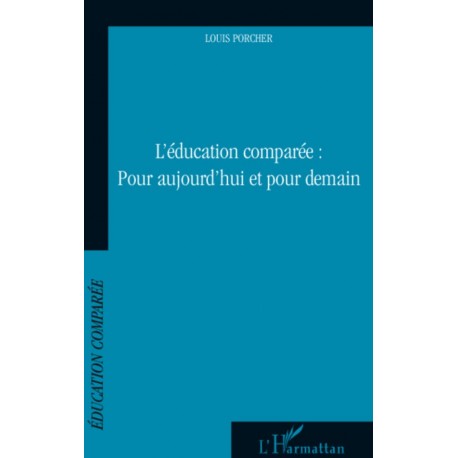 LOUIS PORCHER

L'éducation comparée :
Pour aujourd'hui et pour demain

ÉDUCATION COMPARÉE

L'Harmattan